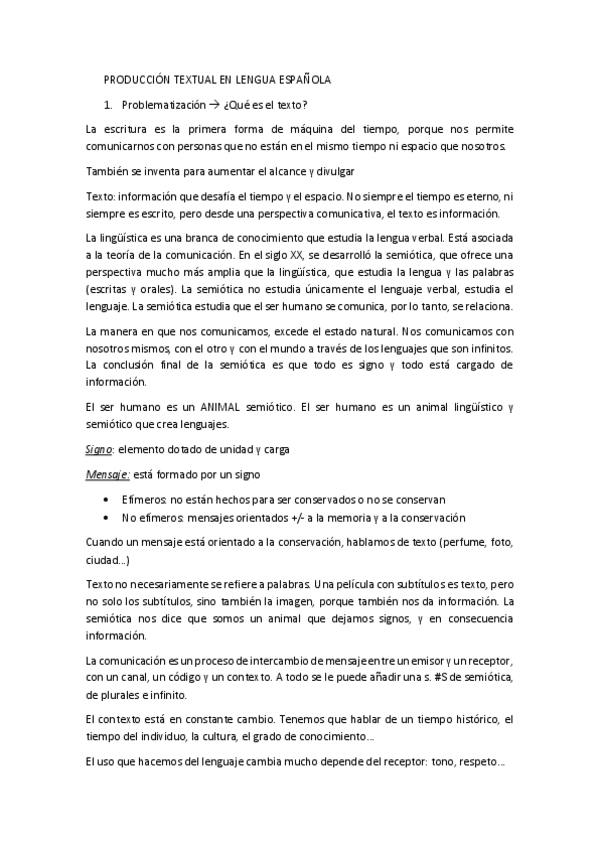 PRODUCCIÓN TEXTUAL EN LENGUA ESPAÑOLA

1. Problematización → ¿Qué es el texto?

La escritura es la primera forma de máquina del tiempo, porque nos permite comunicarnos con personas que no están en el mismo tiempo ni espacio que nosotros.

También se inventa para aumentar el alcance y divulgar

Texto: información que desafía el tiempo y el espacio. No siempre el tiempo es eterno, ni siempre es escrito, pero desde una perspectiva comunicativa, el texto es información.

La lingüística es una branca de conocimiento que estudia la lengua verbal. Está asociada a la teoría de la comunicación. En el siglo XX, se desarrolló la semiótica, que ofrece una perspectiva mucho más amplia que la lingüística, que estudia la lengua y las palabras (escritas y orales). La semiótica no estudia únicamente el lenguaje verbal, estudia el lenguaje. La semiótica estudia que el ser humano se comunica, por lo tanto, se relaciona.

La manera en que nos comunicamos, excede el estado natural. Nos comunicamos con nosotros mismos, con el otro y con el mundo a través de los lenguajes que son infinitos. La conclusión final de la semiótica es que todo es signo y todo está cargado de información.

El ser humano es un ANIMAL semiótico. El ser humano es un animal lingüístico y semiótico que crea lenguajes.

Signo: elemento dotado de unidad y carga

Mensaje: está formado por un signo

• Efímeros: no están hechos para ser conservados o no se conservan
• No efímeros: mensajes orientados +/- a la memoria y a la conservación

Cuando un mensaje está orientado a la conservación, hablamos de texto (perfume, foto, ciudad...)

Texto no necesariamente se refiere a palabras. Una película con subtítulos es texto, pero no solo los subtítulos, sino también la imagen, porque también nos da información. La semiótica nos dice que somos un animal que dejamos signos, y en consecuencia información.

La comunicación es un proceso de intercambio de mensaje entre un emisor y un receptor, con un canal, un código y un contexto. A todo se le puede añadir una s. #S de semiótica, de plurales e infinito.

El contexto está en constante cambio. Tenemos que hablar de un tiempo histórico, el tiempo del individuo, la cultura, el grado de conocimiento...

El uso que hacemos del lenguaje cambia mucho depende del receptor: tono, respeto...